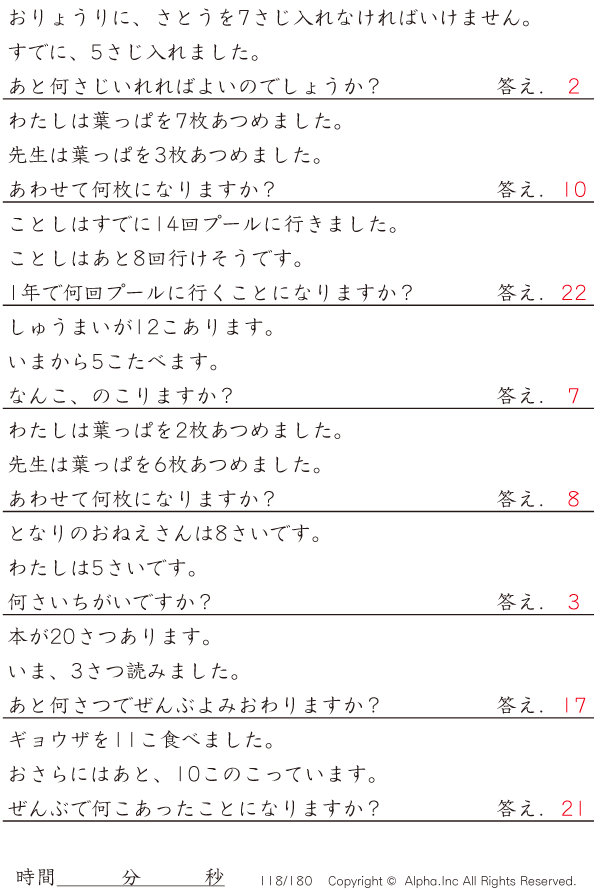 おりょうりに、さとうを7さじ入れなければいけません。

すでに、5さじ入れました。

あと何さじいれればよいのでしょうか？ 答え. 2

わたしは葉っぱを7枚あつめました。

先生は葉っぱを3枚あつめました。

あわせて何枚になりますか？ 答え. 10

ことしはすでに14回プールに行きました。

ことしはあと8回行けそうです。

1年で何回プールに行くことになりますか？ 答え. 22

しゅうまいが12こあります。

いまから5こたべます。

なんこ、のこりますか？ 答え. 7

わたしは葉っぱを2枚あつめました。

先生は葉っぱを6枚あつめました。

あわせて何枚になりますか？ 答え. 8

となりのおねえさんは8さいです。

わたしは5さいです。

何さいちがいですか？ 答え. 3

本が20さつあります。

いま、3さつ読みました。

あと何さつでぜんぶよみおわりますか？ 答え. 17

ギョウザを11こ食べました。

おさらにはあと、10このこっています。

ぜんぶで何こあったことになりますか？ 答え. 21

時間____分____秒 118/180 Copyright © Alpha.Inc All Rights Reserved.